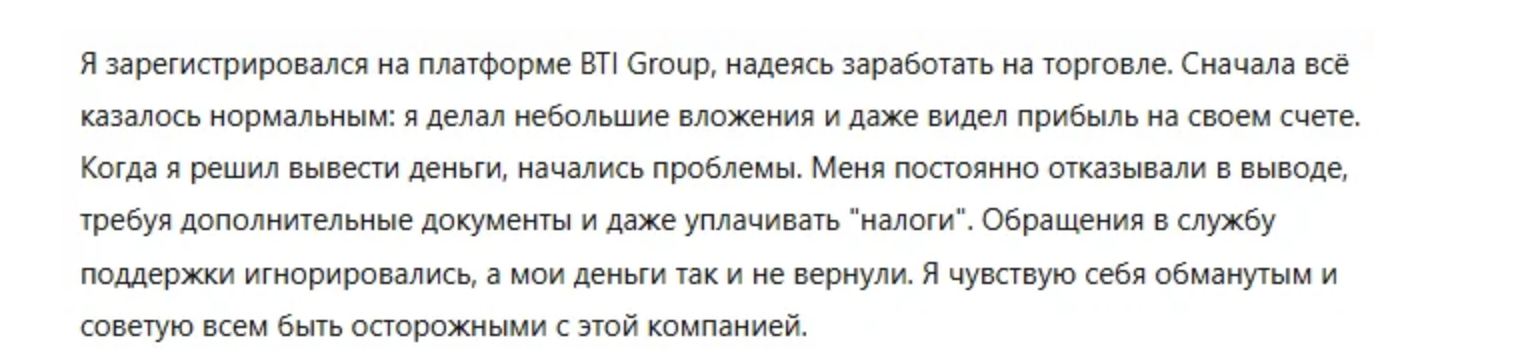 Я зарегистрировался на платформе BTI Group, надеясь заработать на торговле. Сначала всё казалось нормальным: я делал небольшие вложения и даже видел прибыль на своем счете. Когда я решил вывести деньги, начались проблемы. Меня постоянно отказывали в выводе, требуя дополнительные документы и даже уплачивать "налоги". Обращения в службу поддержки игнорировались, а мои деньги так и не вернули. Я чувствую себя обманутым и советую всем быть осторожными с этой компанией.